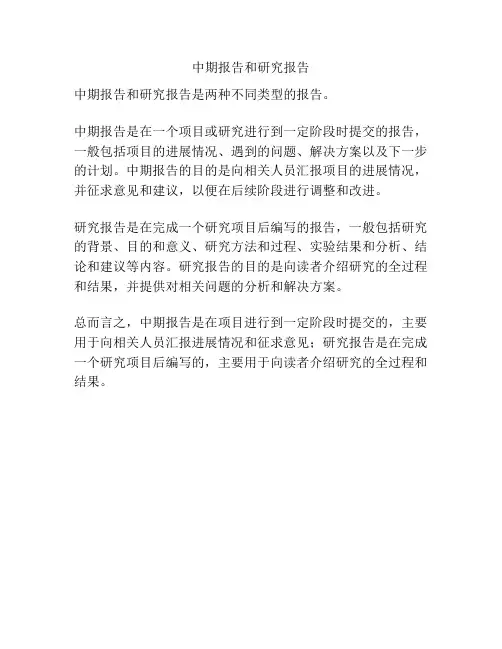 中期报告和研究报告

中期报告和研究报告是两种不同类型的报告。

中期报告是在一个项目或研究进行到一定阶段时提交的报告，一般包括项目的进展情况、遇到的问题、解决方案以及下一步的计划。中期报告的目的是向相关人员汇报项目的进展情况，并征求意见和建议，以便在后续阶段进行调整和改进。

研究报告是在完成一个研究项目后编写的报告，一般包括研究的背景、目的和意义、研究方法和过程、实验结果和分析、结论和建议等内容。研究报告的目的是向读者介绍研究的全过程和结果，并提供对相关问题的分析和解决方案。

总而言之，中期报告是在项目进行到一定阶段时提交的，主要用于向相关人员汇报进展情况和征求意见；研究报告是在完成一个研究项目后编写的，主要用于向读者介绍研究的全过程和结果。